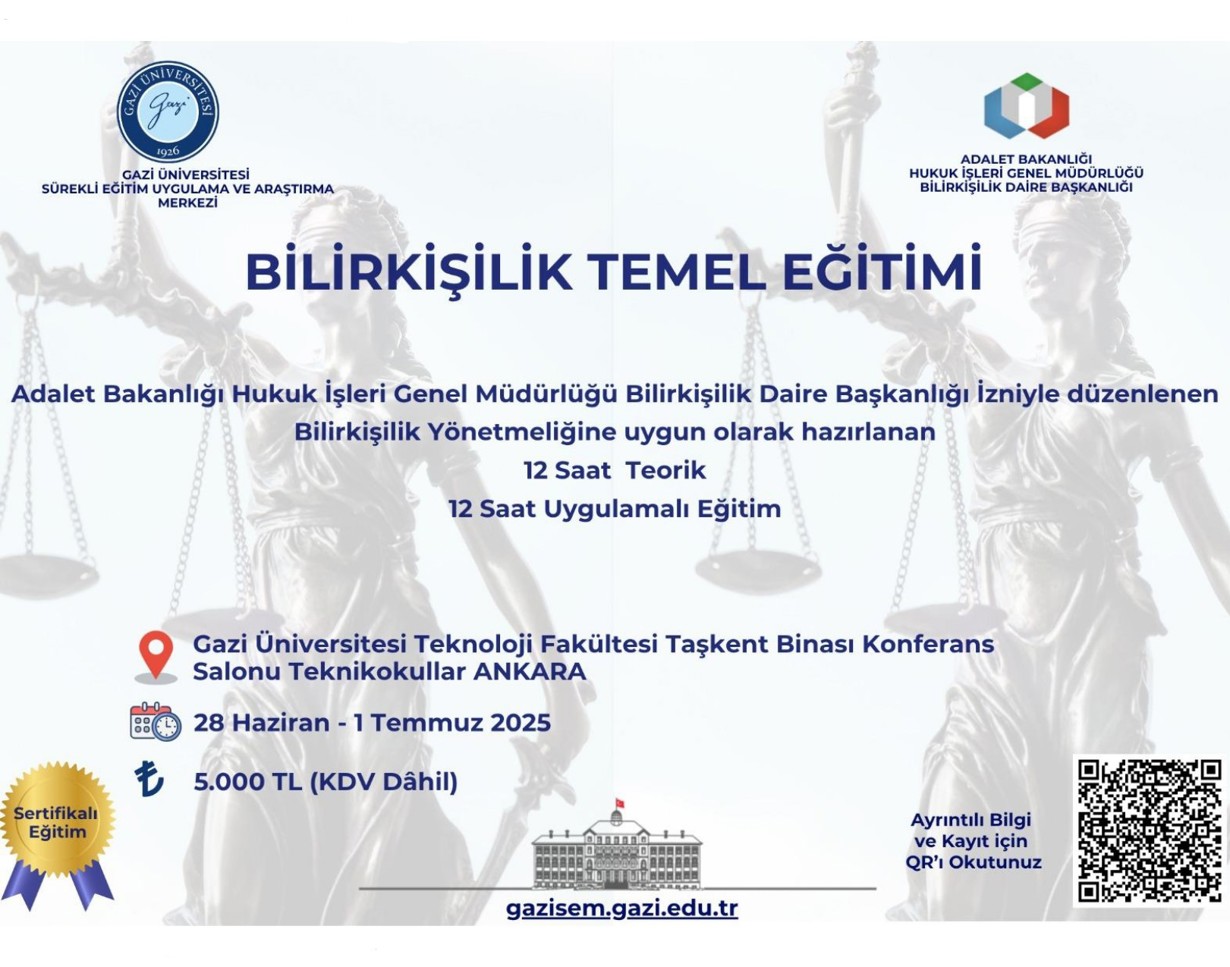 GAZİ ÜNİVERSİTESİ
Gazi
1926

GAZİ ÜNİVERSİTESİ
SÜREKLİ EĞİTİM UYGULAMA VE ARAŞTIRMA MERKEZİ

ADALET BAKANLIĞI
HUKUK İŞLERİ GENEL MÜDÜRLÜĞÜ
BİLİRKİŞİLİK DAİRE BAŞKANLIĞI

BİLİRKİŞİLİK TEMEL EĞİTİMİ

Adalet Bakanlığı Hukuk İşleri Genel Müdürlüğü Bilirkişilik Daire Başkanlığı İzniyle düzenlenen
Bilirkişilik Yönetmeliğine uygun olarak hazırlanan
12 Saat Teorik
12 Saat Uygulamalı Eğitim

Gazi Üniversitesi Teknoloji Fakültesi Taşkent Binası Konferans Salonu Teknikokullar ANKARA

28 Haziran - 1 Temmuz 2025

5.000 TL (KDV Dâhil)

Sertifikalı Eğitim

Ayrıntılı Bilgi ve Kayıt için QR'ı Okutunuz

gazisem.gazi.edu.tr